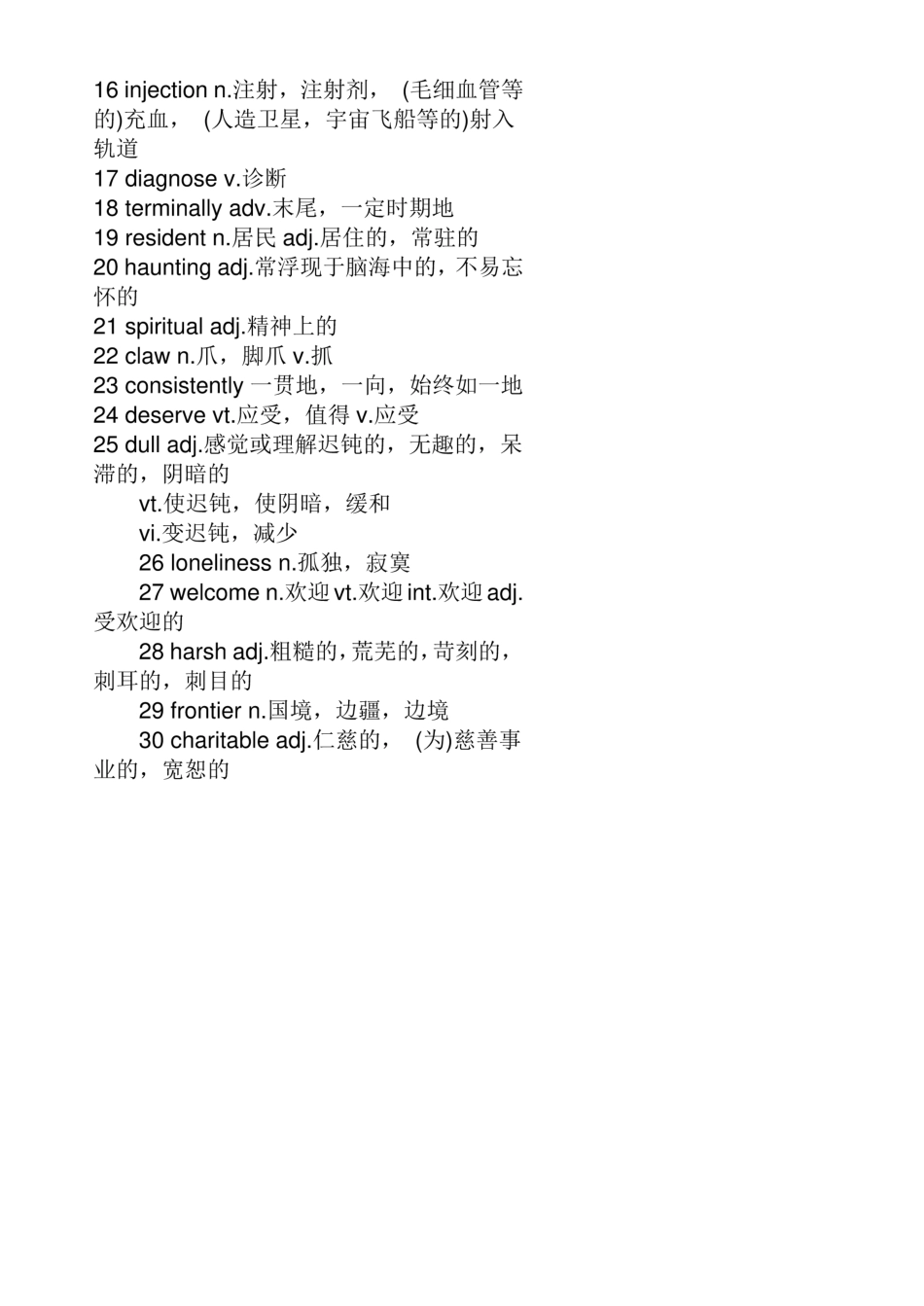 16 injection n.注射，注射剂， (毛细血管等的)充血， (人造卫星，宇宙飞船等的)射入轨道
17 diagnose v.诊断
18 terminally adv.末尾，一定时期地
19 resident n.居民 adj.居住的，常驻的
20 haunting adj.常浮现于脑海中的，不易忘怀的
21 spiritual adj.精神上的
22 claw n.爪，脚爪 v.抓
23 consistently 一贯地，一向，始终如一地
24 deserve vt.应受，值得 v.应受
25 dull adj.感觉或理解迟钝的，无趣的，呆滞的，阴暗的

vt.使迟钝，使阴暗，缓和

vi.变迟钝，减少

26 loneliness n.孤独，寂寞

27 welcome n.欢迎 vt.欢迎 int.欢迎 adj.受欢迎的

28 harsh adj.粗糙的，荒芜的，苛刻的，刺耳的，刺目的

29 frontier n.国境，边疆，边境

30 charitable adj.仁慈的， (为)慈善事业的，宽恕的